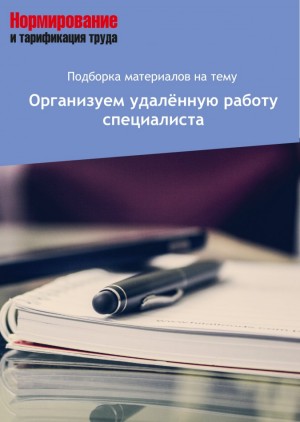 Нормирование
и тарификация труда

Подборка материалов на тему

Организуем удалённую работу специалиста